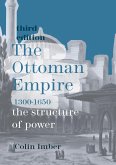 third edition

The Ottoman Empire

1300-1650

the structure of power

Colin Imber